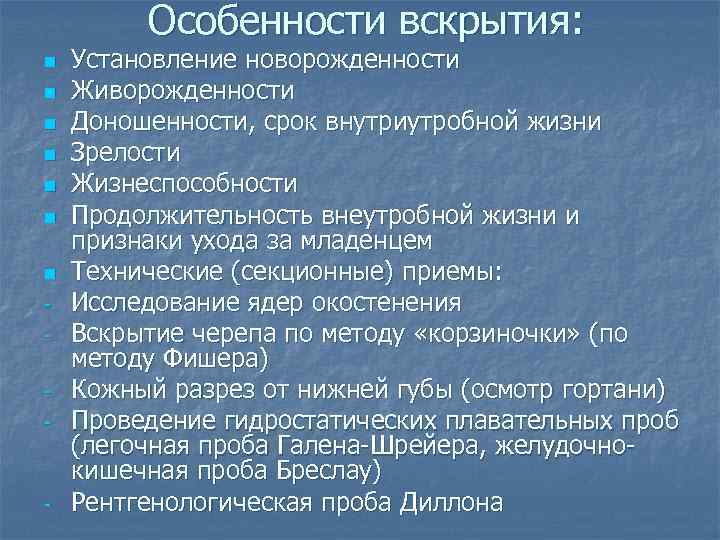 Особенности вскрытия:

- Установление новорожденности
- Живорожденности
- Доношенности, срок внутриутробной жизни
- Зрелости
- Жизнеспособности
- Продолжительность внеутробной жизни и признаки ухода за младенцем
- Технические (секционные) приемы:
- Исследование ядер окостенения
- Вскрытие черепа по методу «корзиночки» (по методу Фишера)
- Кожный разрез от нижней губы (осмотр гортани)
- Проведение гидростатических плавательных проб (легочная проба Галена-Шрейера, желудочно-кишечная проба Бреслау)
- Рентгенологическая проба Диллона